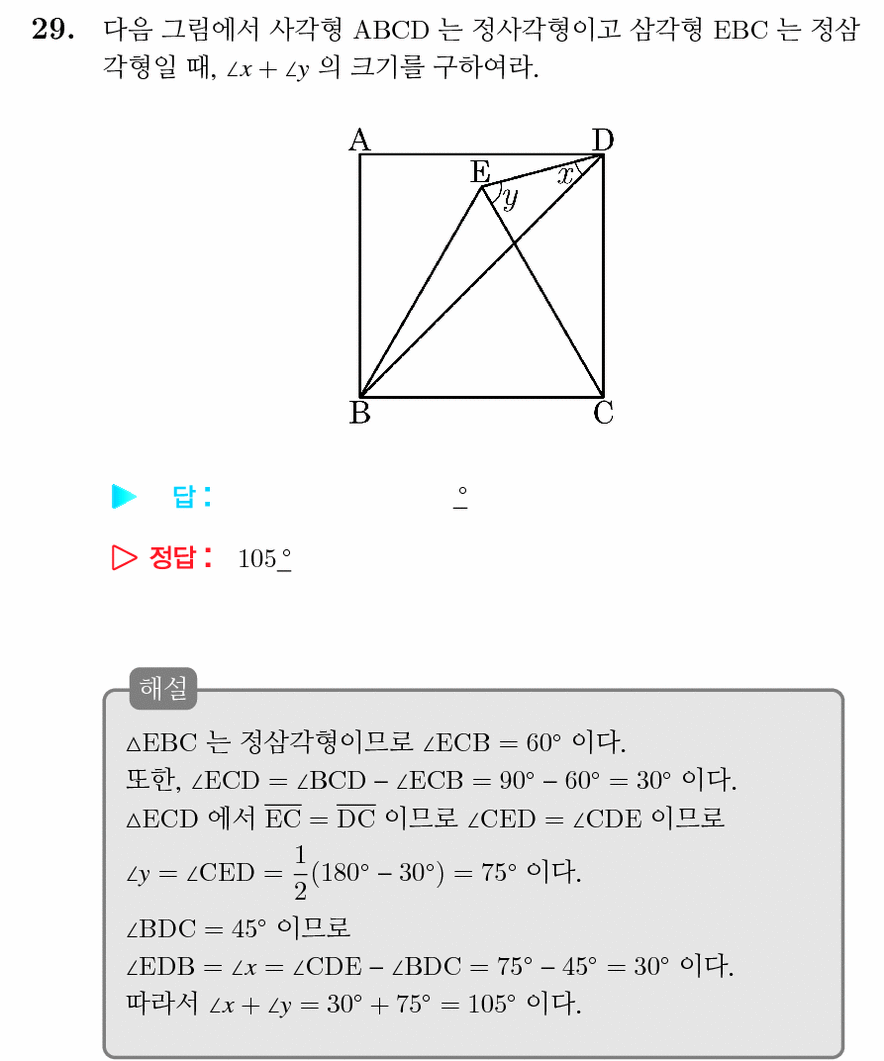 29. 다음 그림에서 사각형 ABCD 는 정사각형이고 삼각형 EBC 는 정삼각형일 때, $\angle x + \angle y$ 의 크기를 구하여라.

A
D
E
x
y
B
C

▶ 답: ____ °

▷ 정답: 105 °

해설

$\triangle EBC$ 는 정삼각형이므로 $\angle ECB = 60°$ 이다.
또한, $\angle ECD = \angle BCD - \angle ECB = 90° - 60° = 30°$ 이다.
$\triangle ECD$ 에서 $\overline{EC} = \overline{DC}$ 이므로 $\angle CED = \angle CDE$ 이므로
$\angle y = \angle CED = \frac{1}{2}(180° - 30°) = 75°$ 이다.
$\angle BDC = 45°$ 이므로
$\angle EDB = \angle x = \angle CDE - \angle BDC = 75° - 45° = 30°$ 이다.
따라서 $\angle x + \angle y = 30° + 75° = 105°$ 이다.